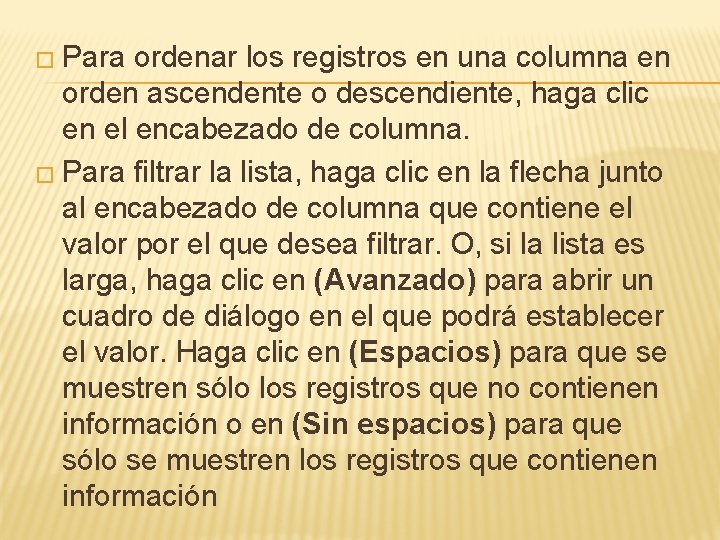 □ Para ordenar los registros en una columna en orden ascendente o descendiente, haga clic en el encabezado de columna.

□ Para filtrar la lista, haga clic en la flecha junto al encabezado de columna que contiene el valor por el que desea filtrar. O, si la lista es larga, haga clic en (Avanzado) para abrir un cuadro de diálogo en el que podrá establecer el valor. Haga clic en (Espacios) para que se muestren sólo los registros que no contienen información o en (Sin espacios) para que sólo se muestren los registros que contienen información